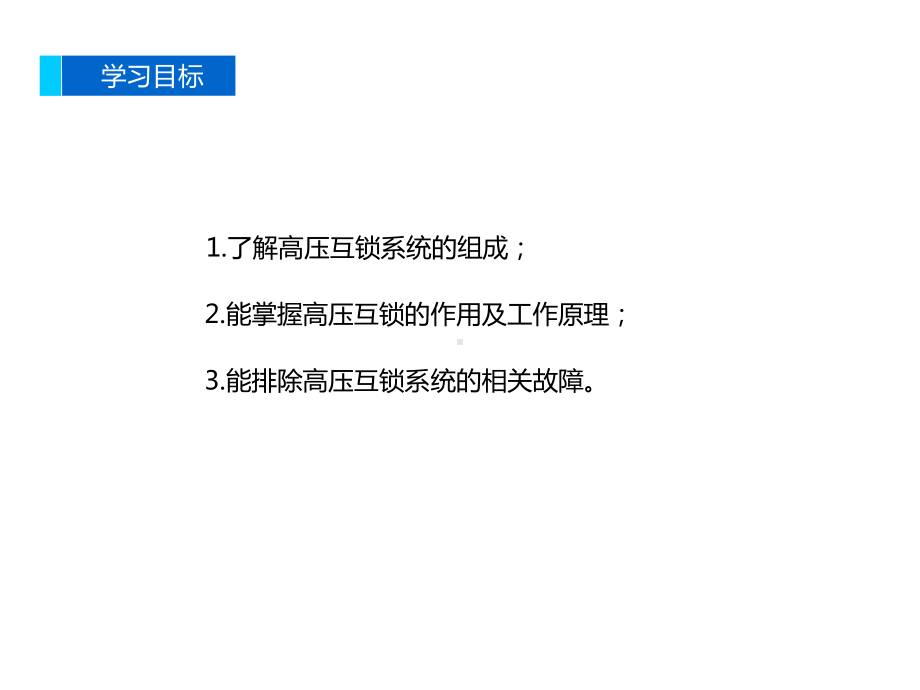 学习目标

1.了解高压互锁系统的组成；

2.能掌握高压互锁的作用及工作原理；

3.能排除高压互锁系统的相关故障。